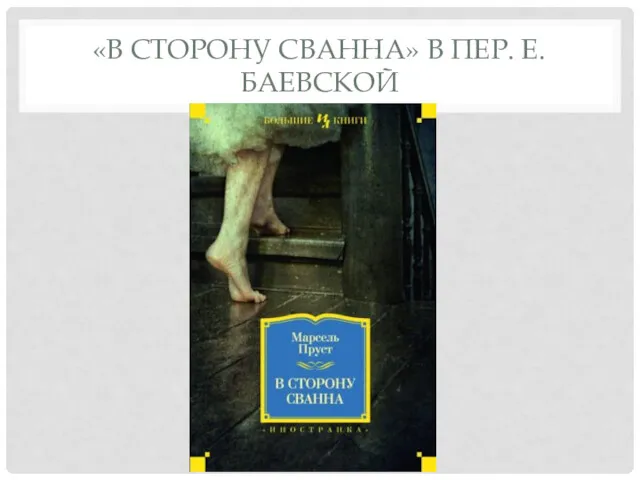 «В СТОРОНУ СВАННА» В ПЕР. Е. БАЕВСКОЙ

БОЛЬШИЕ КНИГИ

Марсель Пруст

В СТОРОНУ СВАННА

·ИНОСТРАНКА·